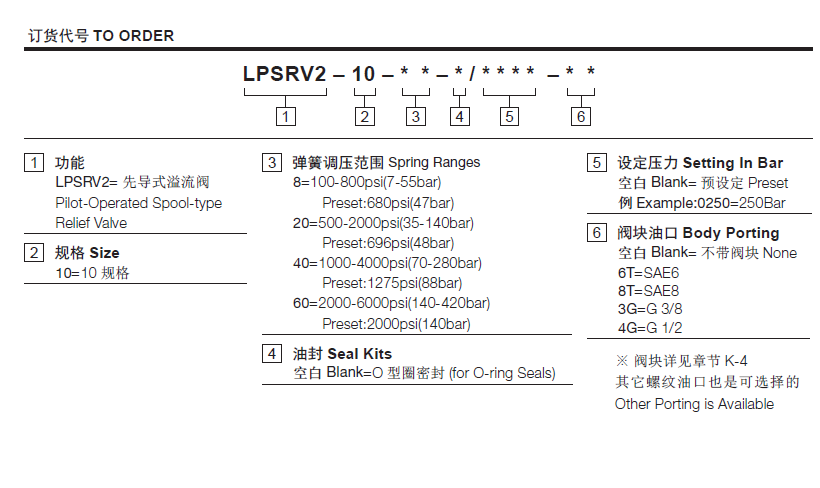 订货代号 TO ORDER

LPSRV2 – 10 – * * – * / * * * * – * *

1 2 3 4 5 6

1 功能
LPSRV2= 先导式溢流阀
Pilot-Operated Spool-type Relief Valve

2 规格 Size
10=10 规格

3 弹簧调压范围 Spring Ranges
8=100-800psi(7-55bar)
Preset:680psi(47bar)
20=500-2000psi(35-140bar)
Preset:696psi(48bar)
40=1000-4000psi(70-280bar)
Preset:1275psi(88bar)
60=2000-6000psi(140-420bar)
Preset:2000psi(140bar)

4 油封 Seal Kits
空白 Blank=O 型圈密封 (for O-ring Seals)

5 设定压力 Setting In Bar
空白 Blank= 预设定 Preset
例 Example:0250=250Bar

6 阀块油口 Body Porting
空白 Blank= 不带阀块 None
6T=SAE6
8T=SAE8
3G=G 3/8
4G=G 1/2

※ 阀块详见章节 K-4
其它螺纹油口也是可选择的
Other Porting is Available